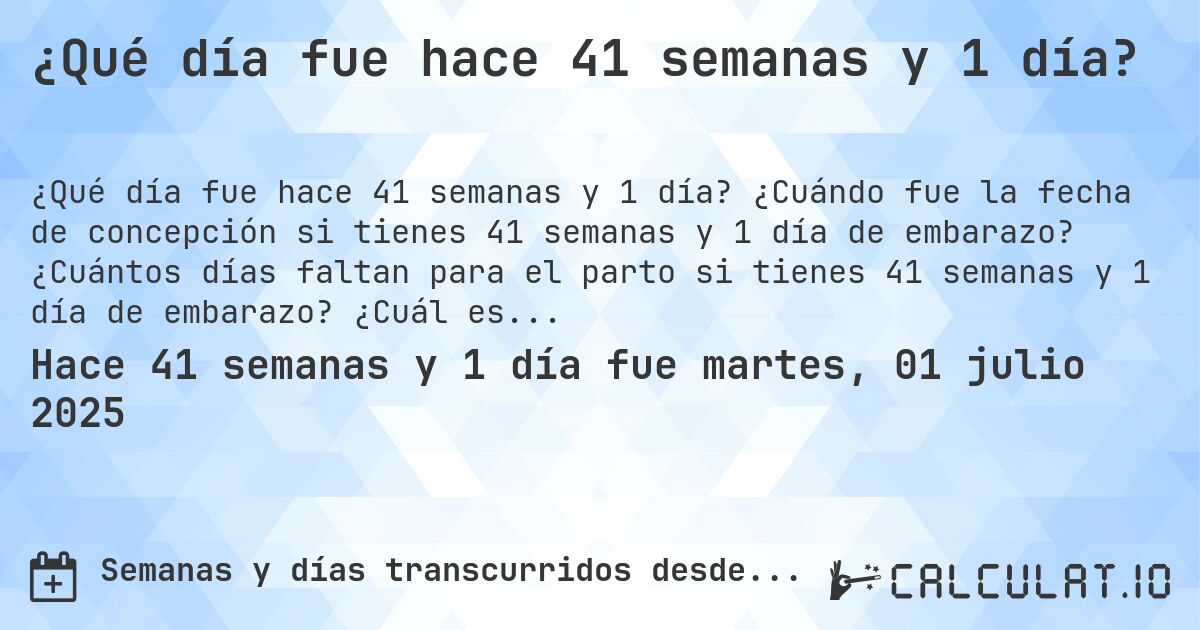 ¿Qué día fue hace 41 semanas y 1 día?

¿Qué día fue hace 41 semanas y 1 día? ¿Cuándo fue la fecha de concepción si tienes 41 semanas y 1 día de embarazo? ¿Cuántos días faltan para el parto si tienes 41 semanas y 1 día de embarazo? ¿Cuál es...

Hace 41 semanas y 1 día fue martes, 01 julio 2025

Semanas y días transcurridos desde...

CALCULAT.IO